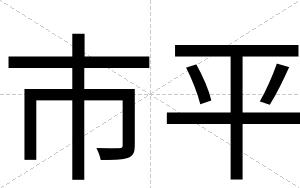 市平